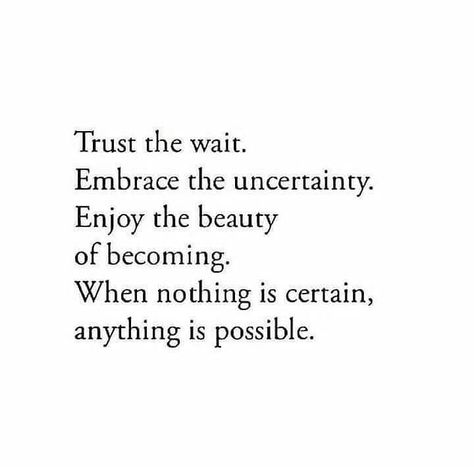 Trust the wait.
Embrace the uncertainty.
Enjoy the beauty
of becoming.
When nothing is certain,
anything is possible.